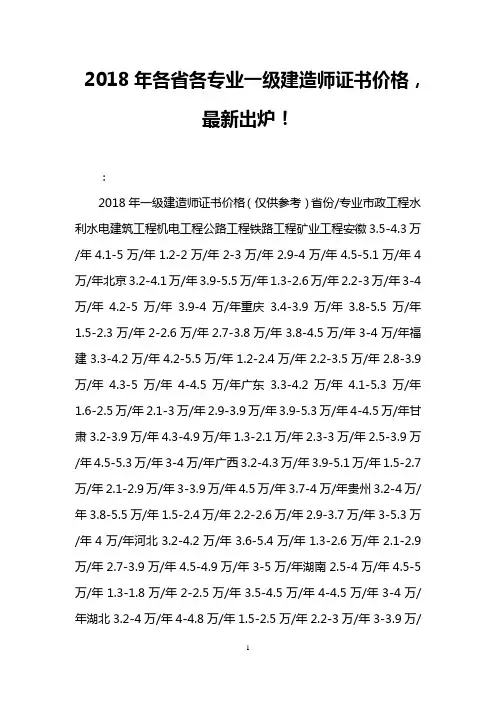 2018 年各省各专业一级建造师证书价格，最新出炉！

：

2018 年一级建造师证书价格（仅供参考）省份/专业市政工程水利水电建筑工程机电工程公路工程铁路工程矿业工程安徽 3.5-4.3 万/年 4.1-5 万/年 1.2-2 万/年 2-3 万/年 2.9-4 万/年 4.5-5.1 万/年 4 万/年北京 3.2-4.1 万/年 3.9-5.5 万/年 1.3-2.6 万/年 2.2-3 万/年 3-4 万/年 4.2-5 万/年 3.9-4 万/年重庆 3.4-3.9 万/年 3.8-5.5 万/年 1.5-2.3 万/年 2-2.6 万/年 2.7-3.8 万/年 3.8-4.5 万/年 3-4 万/年福建 3.3-4.2 万/年 4.2-5.5 万/年 1.2-2.4 万/年 2.2-3.5 万/年 2.8-3.9 万/年 4.3-5 万/年 4-4.5 万/年广东 3.3-4.2 万/年 4.1-5.3 万/年 1.6-2.5 万/年 2.1-3 万/年 2.9-3.9 万/年 3.9-5.3 万/年 4-4.5 万/年甘肃 3.2-3.9 万/年 4.3-4.9 万/年 1.3-2.1 万/年 2.3-3 万/年 2.5-3.9 万/年 4.5-5.3 万/年 3-4 万/年广西 3.2-4.3 万/年 3.9-5.1 万/年 1.5-2.7 万/年 2.1-2.9 万/年 3-3.9 万/年 4.5 万/年 3.7-4 万/年贵州 3.2-4 万/年 3.8-5.5 万/年 1.5-2.4 万/年 2.2-2.6 万/年 2.9-3.7 万/年 3-5.3 万/年 4 万/年河北 3.2-4.2 万/年 3.6-5.4 万/年 1.3-2.6 万/年 2.1-2.9 万/年 2.7-3.9 万/年 4.5-4.9 万/年 3-5 万/年湖南 2.5-4 万/年 4.5-5 万/年 1.3-1.8 万/年 2-2.5 万/年 3.5-4.5 万/年 4-4.5 万/年 3-4 万/年湖北 3.2-4 万/年 4-4.8 万/年 1.5-2.5 万/年 2.2-3 万/年 3-3.9 万/

1